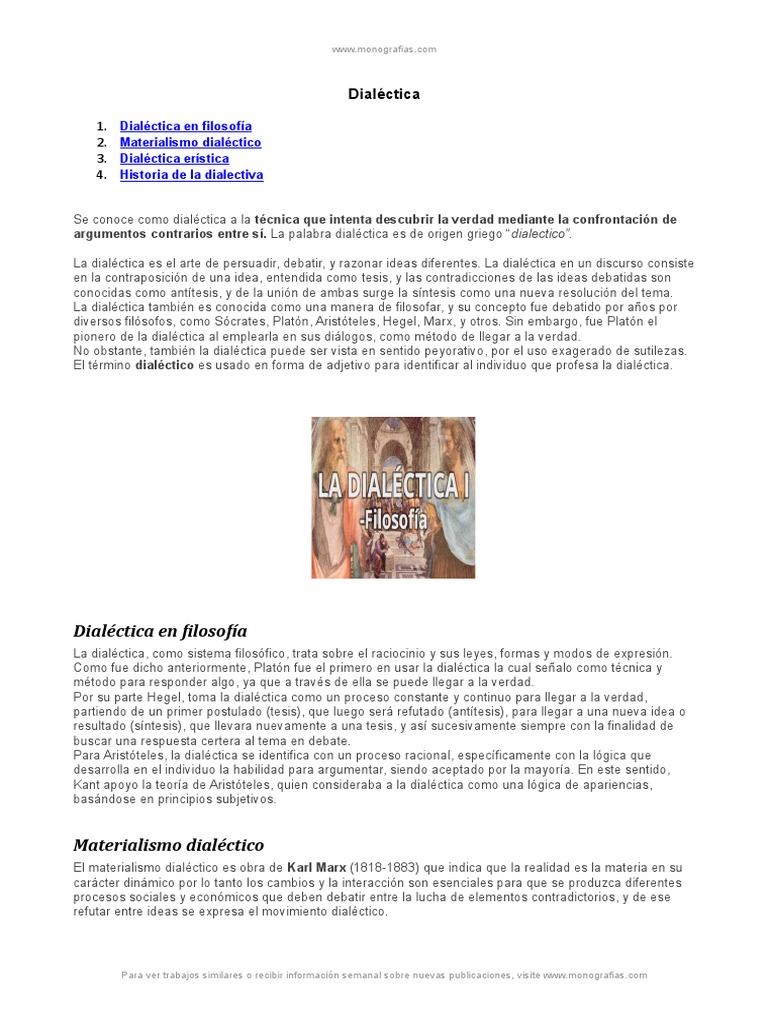 www.monografias.com

Dialéctica

1. Dialéctica en filosofía
2. Materialismo dialéctico
3. Dialéctica erística
4. Historia de la dialectiva

Se conoce como dialéctica a la técnica que intenta descubrir la verdad mediante la confrontación de argumentos contrarios entre sí. La palabra dialéctica es de origen griego "dialectico".

La dialéctica es el arte de persuadir, debatir, y razonar ideas diferentes. La dialéctica en un discurso consiste en la contraposición de una idea, entendida como tesis, y las contradicciones de las ideas debatidas son conocidas como antítesis, y de la unión de ambas surge la síntesis como una nueva resolución del tema.
La dialéctica también es conocida como una manera de filosofar, y su concepto fue debatido por años por diversos filósofos, como Sócrates, Platón, Aristóteles, Hegel, Marx, y otros. Sin embargo, fue Platón el pionero de la dialéctica al emplearla en sus diálogos, como método de llegar a la verdad.
No obstante, también la dialéctica puede ser vista en sentido peyorativo, por el uso exagerado de sutilezas.
El término dialéctico es usado en forma de adjetivo para identificar al individuo que profesa la dialéctica.

LA DIALÉCTICA I
-Filosofía

Dialéctica en filosofía

La dialéctica, como sistema filosófico, trata sobre el raciocinio y sus leyes, formas y modos de expresión. Como fue dicho anteriormente, Platón fue el primero en usar la dialéctica la cual señalo como técnica y método para responder algo, ya que a través de ella se puede llegar a la verdad.
Por su parte Hegel, toma la dialéctica como un proceso constante y continuo para llegar a la verdad, partiendo de un primer postulado (tesis), que luego será refutado (antítesis), para llegar a una nueva idea o resultado (síntesis), que llevara nuevamente a una tesis, y así sucesivamente siempre con la finalidad de buscar una respuesta certera al tema en debate.
Para Aristóteles, la dialéctica se identifica con un proceso racional, específicamente con la lógica que desarrolla en el individuo la habilidad para argumentar, siendo aceptado por la mayoría. En este sentido, Kant apoyo la teoría de Aristóteles, quien consideraba a la dialéctica como una lógica de apariencias, basándose en principios subjetivos.

Materialismo dialéctico

El materialismo dialéctico es obra de Karl Marx (1818-1883) que indica que la realidad es la materia en su carácter dinámico por lo tanto los cambios y la interacción son esenciales para que se produzca diferentes procesos sociales y económicos que deben debatir entre la lucha de elementos contradictorios, y de ese refutar entre ideas se expresa el movimiento dialéctico.

Para ver trabajos similares o recibir información semanal sobre nuevas publicaciones, visite www.monografias.com